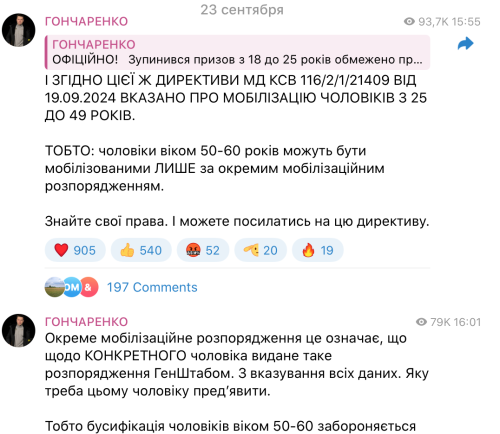 23 сентября

ГОНЧАРЕНКО

93,7K 15:55

ГОНЧАРЕНКО
ОФІЦІЙНО! Зупинився призов з 18 до 25 років обмежено пр...

І ЗГІДНО ЦІЄЇ Ж ДИРЕКТИВИ МД КСВ 116/2/1/21409 ВІД 19.09.2024 ВКАЗАНО ПРО МОБІЛІЗАЦІЮ ЧОЛОВІКІВ З 25 ДО 49 РОКІВ.

ТОБТО: чоловіки віком 50-60 років можуть бути мобілізованими ЛИШЕ за окремим мобілізаційним розпорядженням.

Знайте свої права. І можете посилатись на цю директиву.

905 540 52 20 19

DM &

197 Comments

ГОНЧАРЕНКО

79K 16:01

Окреме мобілізаційне розпорядження це означає, що щодо КОНКРЕТНОГО чоловіка видане таке розпорядження ГенШтабом. З вказування всіх даних. Яку треба цьому чоловіку пред'явити.

Тобто бусифікація чоловіків віком 50-60 забороняється